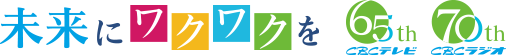 未来にワクワクを

65th CBCテレビ

70th CBCラジオ